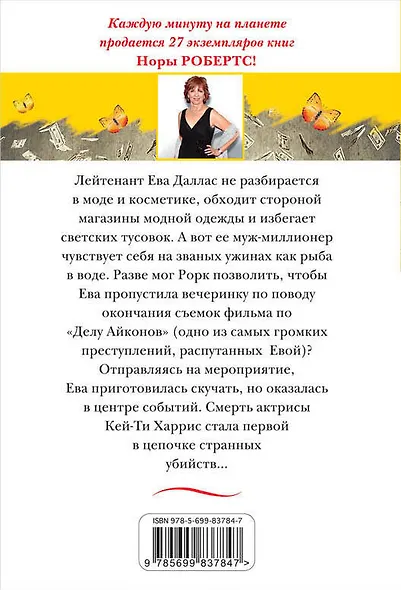 Каждую минуту на планете продается 27 экземпляров книг Норы РОБЕРТС!

Лейтенант Ева Даллас не разбирается в моде и косметике, обходит стороной магазины модной одежды и избегает светских тусовок. А вот ее муж-миллионер чувствует себя на званых ужинах как рыба в воде. Разве мог Рорк позволить, чтобы Ева пропустила вечеринку по поводу окончания съемок фильма по «Делу Айконов» (одно из самых громких преступлений, распутанных Евой)? Отправляясь на мероприятие, Ева приготовилась скучать, но оказалась в центре событий. Смерть актрисы Кей-Ти Харрис стала первой в цепочке странных убийств...

ISBN 978-5-699-83784-7

9 785699 837847 >